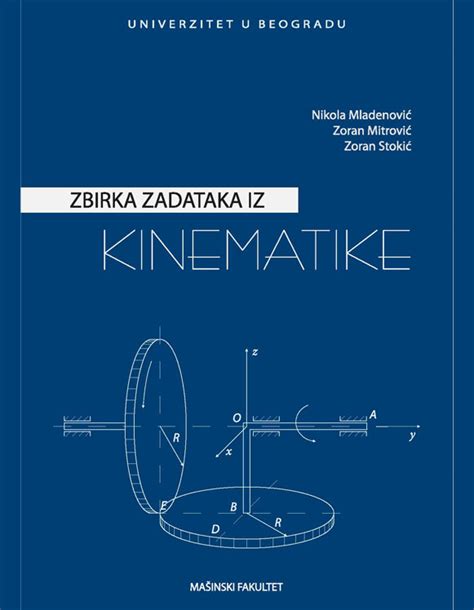 UNIVERZITET U BEOGRADU

Nikola Mladenović
Zoran Mitrović
Zoran Stokić

ZBIRKA ZADATAKA IZ
KINEMATIKE

z
O
A
y
x
R
E
B
R
D

MAŠINSKI FAKULTET